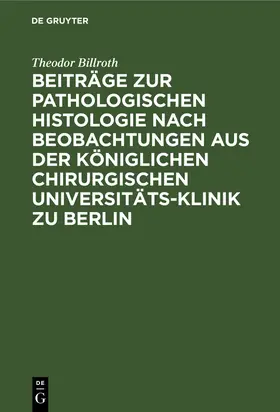 DE GRUYTER

Theodor Billroth

BEITRÄGE ZUR PATHOLOGISCHEN HISTOLOGIE NACH BEOBACHTUNGEN AUS DER KÖNIGLICHEN CHIRURGISCHEN UNIVERSITÄTS-KLINIK ZU BERLIN

DE G